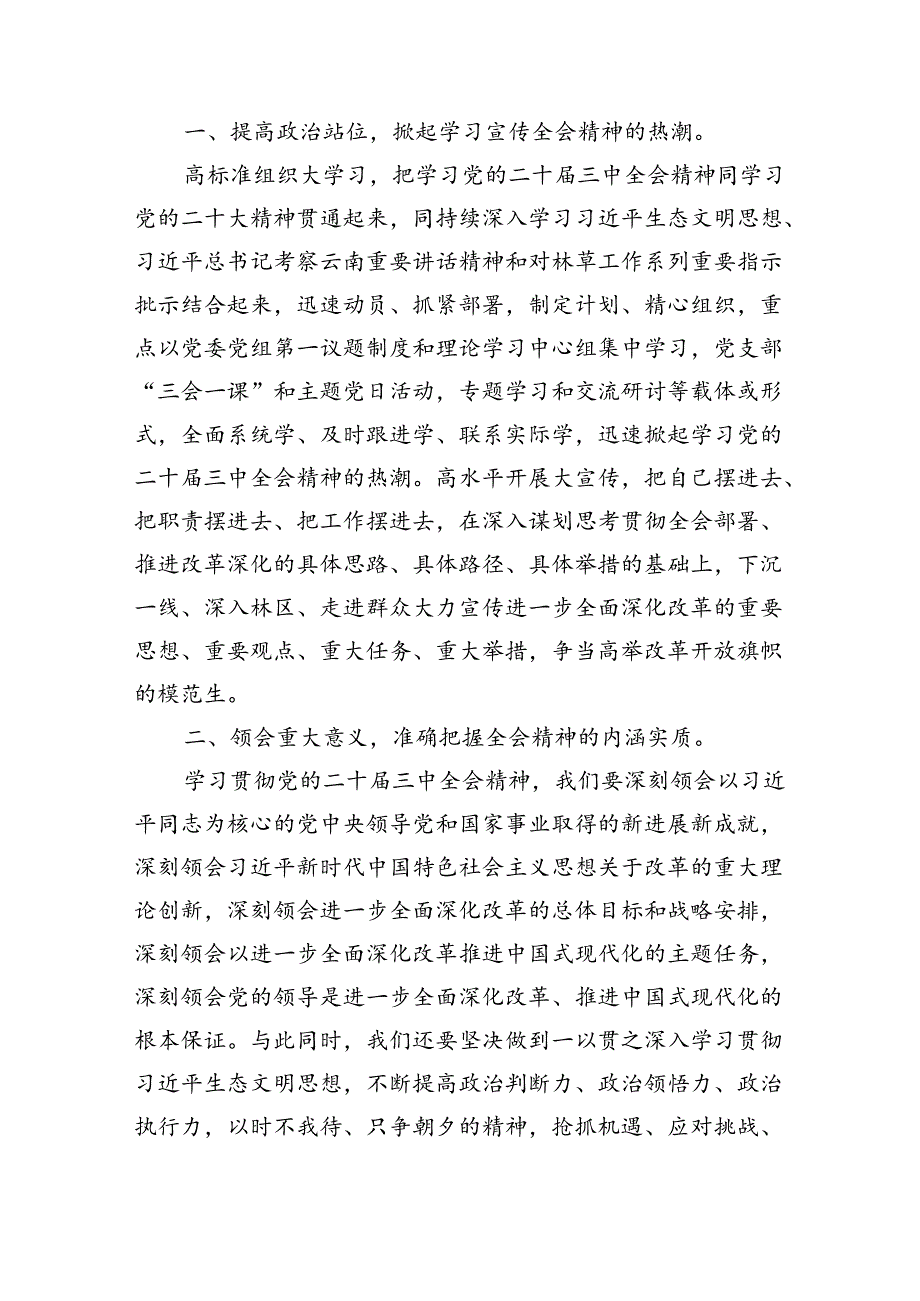 一、提高政治站位，掀起学习宣传全会精神的热潮。

高标准组织大学习，把学习党的二十届三中全会精神同学习党的二十大精神贯通起来，同持续深入学习习近平生态文明思想、习近平总书记考察云南重要讲话精神和对林草工作系列重要指示批示结合起来，迅速动员、抓紧部署，制定计划、精心组织，重点以党委党组第一议题制度和理论学习中心组集中学习，党支部“三会一课”和主题党日活动，专题学习和交流研讨等载体或形式，全面系统学、及时跟进学、联系实际学，迅速掀起学习党的二十届三中全会精神的热潮。高水平开展大宣传，把自己摆进去、把职责摆进去、把工作摆进去，在深入谋划思考贯彻全会部署、推进改革深化的具体思路、具体路径、具体举措的基础上，下沉一线、深入林区、走进群众大力宣传进一步全面深化改革的重要思想、重要观点、重大任务、重大举措，争当高举改革开放旗帜的模范生。

二、领会重大意义，准确把握全会精神的内涵实质。

学习贯彻党的二十届三中全会精神，我们要深刻领会以习近平同志为核心的党中央领导党和国家事业取得的新进展新成就，深刻领会习近平新时代中国特色社会主义思想关于改革的重大理论创新，深刻领会进一步全面深化改革的总体目标和战略安排，深刻领会以进一步全面深化改革推进中国式现代化的主题任务，深刻领会党的领导是进一步全面深化改革、推进中国式现代化的根本保证。与此同时，我们还要坚决做到一以贯之深入学习贯彻习近平生态文明思想，不断提高政治判断力、政治领悟力、政治执行力，以时不我待、只争朝夕的精神，抢抓机遇、应对挑战、